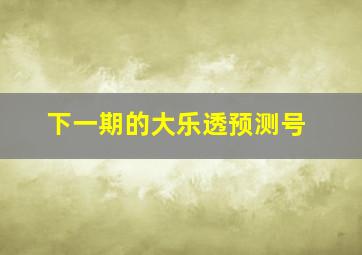 下一期的大乐透预测号